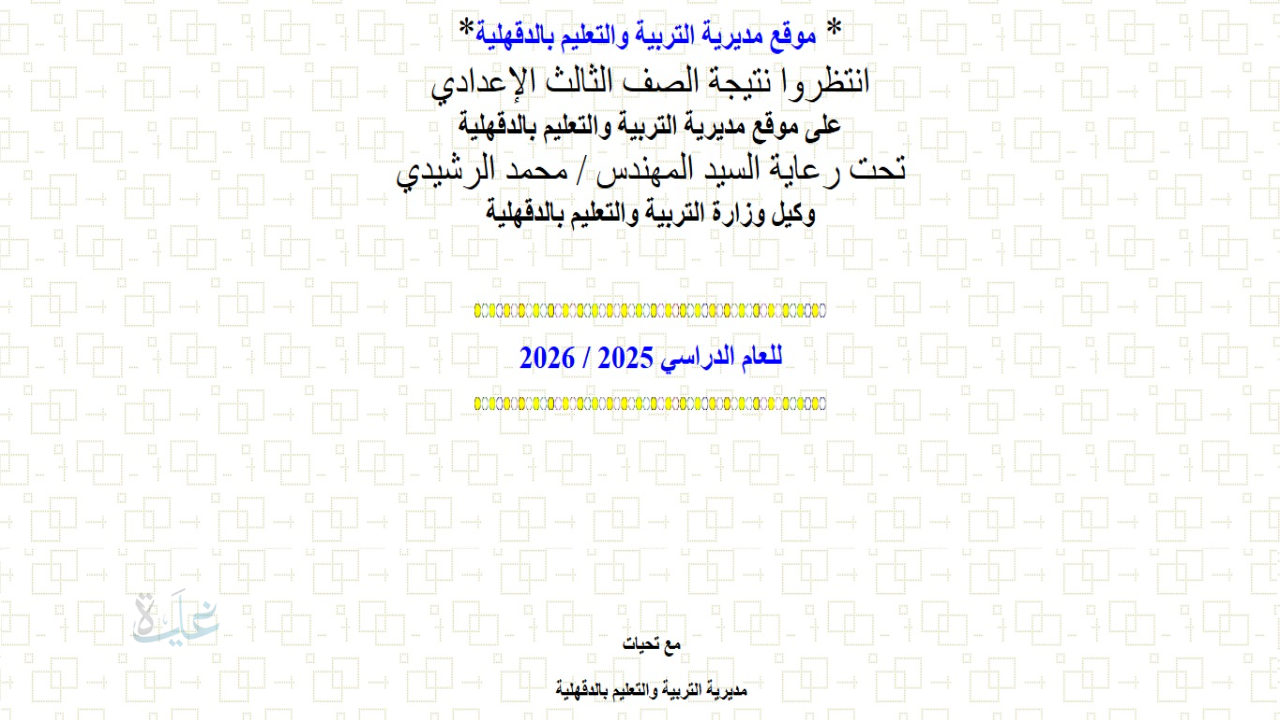 * موقع مديرية التربية والتعليم بالدقهلية*

انتظروا نتيجة الصف الثالث الإعدادي

على موقع مديرية التربية والتعليم بالدقهلية

تحت رعاية السيد المهندس / محمد الرشيدي

وكيل وزارة التربية والتعليم بالدقهلية

للعام الدراسي 2025 / 2026

غاية

مع تحيات

مديرية التربية والتعليم بالدقهلية